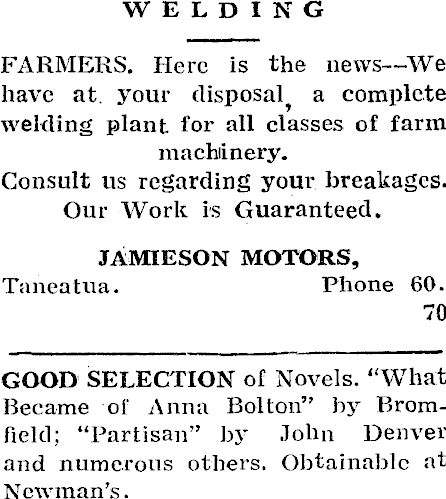 WELDING

FARMERS. Here is the news--We have at your disposal, a complete welding plant for all classes of farm machinery.

Consult us regarding your breakages.
Our Work is Guaranteed.

JAMIESON MOTORS,
Taneatua. Phone 60.
70

GOOD SELECTION of Novels. "What Became of Anna Bolton" by Bromfield; "Partisan" by John Denver and numerous others. Obtainable at Newman's.